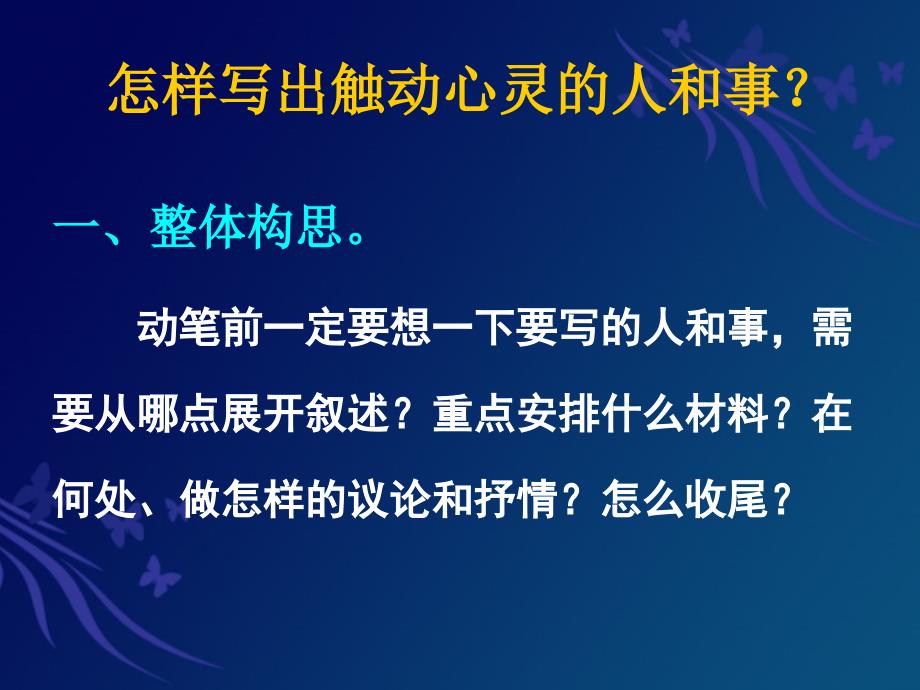 怎样写出触动心灵的人和事？

一、整体构思。

动笔前一定要想一下要写的人和事，需要从哪点展开叙述？重点安排什么材料？在何处、做怎样的议论和抒情？怎么收尾？